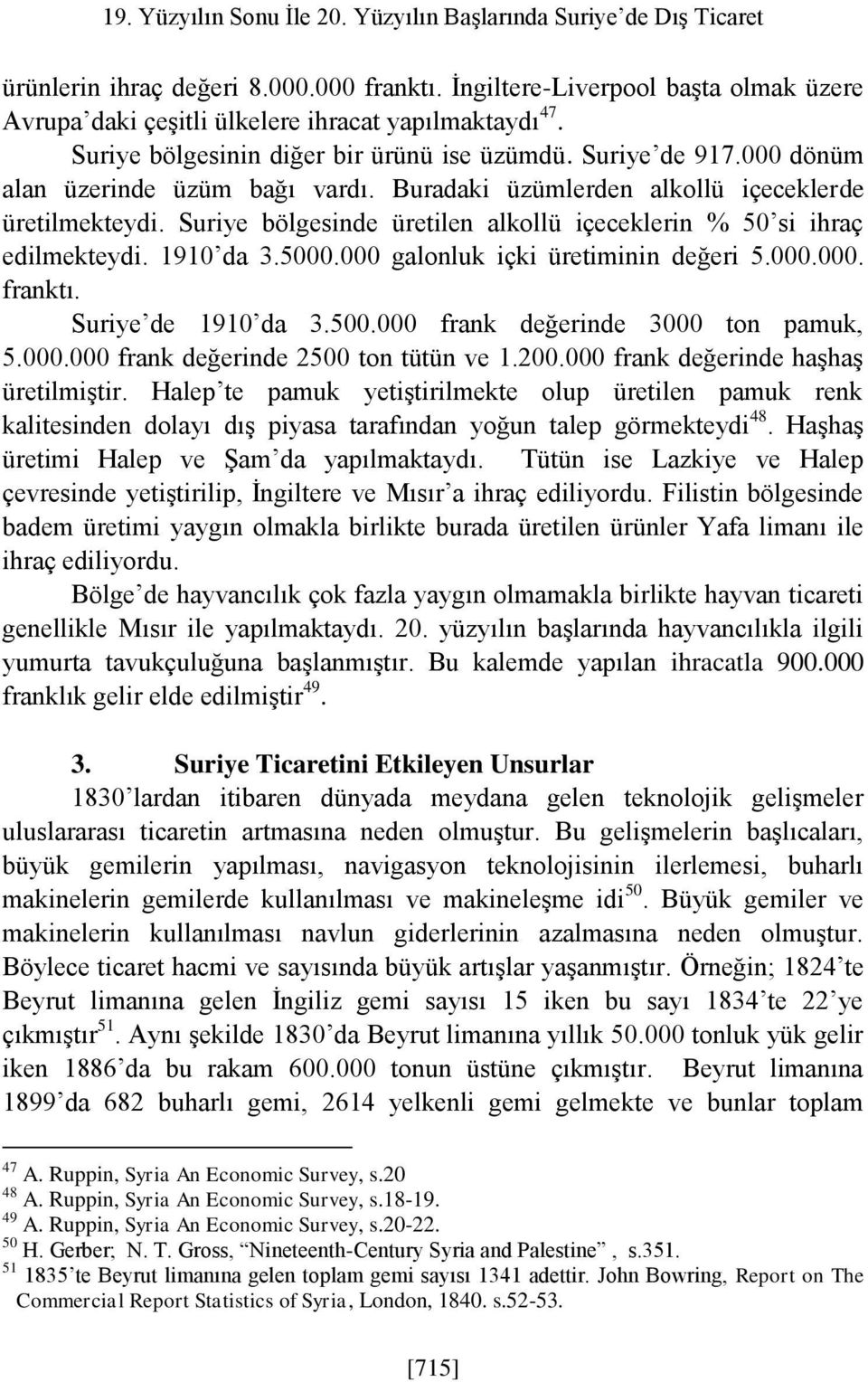 19. Yüzyılın Sonu İle 20. Yüzyılın Başlarında Suriye'de Dış Ticaret

ürünlerin ihraç değeri 8.000.000 franktı. İngiltere-Liverpool başta olmak üzere Avrupa'daki çeşitli ülkelere ihracat yapılmaktaydı$^{47}$.

Suriye bölgesinin diğer bir ürünü ise üzümdü. Suriye'de 917.000 dönüm alan üzerinde üzüm bağı vardı. Buradaki üzümlerden alkollü içeceklerde üretilmekteydi. Suriye bölgesinde üretilen alkollü içeceklerin % 50'si ihraç edilmekteydi. 1910'da 3.5000.000 galonluk içki üretiminin değeri 5.000.000. franktı.

Suriye'de 1910'da 3.500.000 frank değerinde 3000 ton pamuk, 5.000.000 frank değerinde 2500 ton tütün ve 1.200.000 frank değerinde haşhaş üretilmiştir. Halep'te pamuk yetiştirilmekte olup üretilen pamuk renk kalitesinden dolayı dış piyasa tarafından yoğun talep görmekteydi$^{48}$. Haşhaş üretimi Halep ve Şam'da yapılmaktaydı. Tütün ise Lazkiye ve Halep çevresinde yetiştirilip, İngiltere ve Mısır'a ihraç ediliyordu. Filistin bölgesinde badem üretimi yaygın olmakla birlikte burada üretilen ürünler Yafa limanı ile ihraç ediliyordu.

Bölge'de hayvancılık çok fazla yaygın olmamakla birlikte hayvan ticareti genellikle Mısır ile yapılmaktaydı. 20. yüzyılın başlarında hayvancılıkla ilgili yumurta tavukçuluğuna başlanmıştır. Bu kalemde yapılan ihracatla 900.000 franklık gelir elde edilmiştir$^{49}$.

3. Suriye Ticaretini Etkileyen Unsurlar

1830'lardan itibaren dünyada meydana gelen teknolojik gelişmeler uluslararası ticaretin artmasına neden olmuştur. Bu gelişmelerin başlıcaları, büyük gemilerin yapılması, navigasyon teknolojisinin ilerlemesi, buharlı makinelerin gemilerde kullanılması ve makineleşme idi$^{50}$. Büyük gemiler ve makinelerin kullanılması navlun giderlerinin azalmasına neden olmuştur. Böylece ticaret hacmi ve sayısında büyük artışlar yaşanmıştır. Örneğin; 1824'te Beyrut limanına gelen İngiliz gemi sayısı 15 iken bu sayı 1834'te 22'ye çıkmıştır$^{51}$. Aynı şekilde 1830'da Beyrut limanına yıllık 50.000 tonluk yük gelir iken 1886'da bu rakam 600.000 tonun üstüne çıkmıştır. Beyrut limanına 1899'da 682 buharlı gemi, 2614 yelkenli gemi gelmekte ve bunlar toplam

$^{47}$ A. Ruppin, Syria An Economic Survey, s.20
$^{48}$ A. Ruppin, Syria An Economic Survey, s.18-19.
$^{49}$ A. Ruppin, Syria An Economic Survey, s.20-22.
$^{50}$ H. Gerber; N. T. Gross, "Nineteenth-Century Syria and Palestine" , s.351.
$^{51}$ 1835'te Beyrut limanına gelen toplam gemi sayısı 1341 adettir. John Bowring, Report on The Commercial Report Statistics of Syria, London, 1840. s.52-53.

[715]